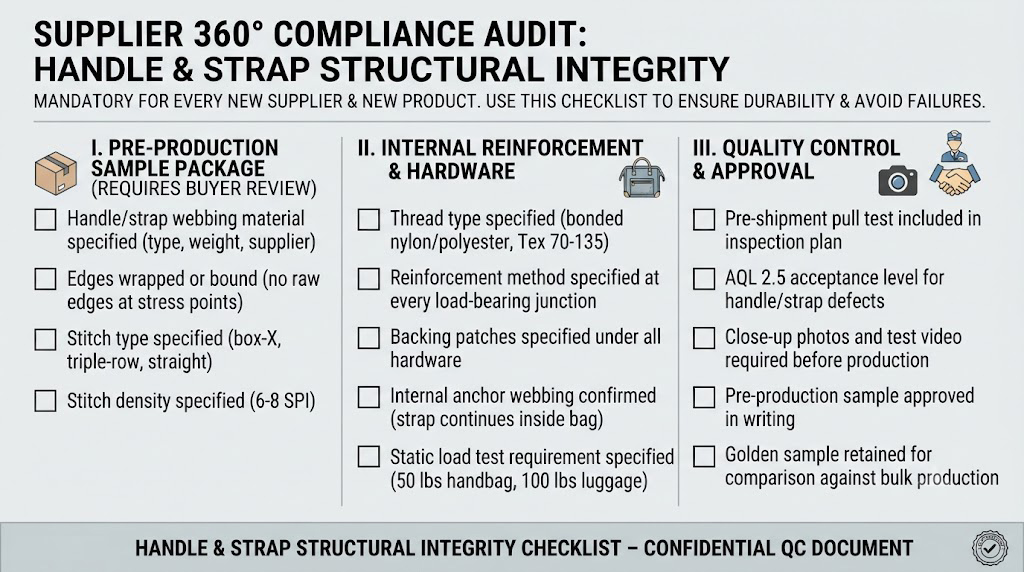 SUPPLIER 360° COMPLIANCE AUDIT:
HANDLE & STRAP STRUCTURAL INTEGRITY

MANDATORY FOR EVERY NEW SUPPLIER & NEW PRODUCT. USE THIS CHECKLIST TO ENSURE DURABILITY & AVOID FAILURES.

I. PRE-PRODUCTION SAMPLE PACKAGE
(REQUIRES BUYER REVIEW)

☐ Handle/strap webbing material specified (type, weight, supplier)

☐ Edges wrapped or bound (no raw edges at stress points)

☐ Stitch type specified (box-X, triple-row, straight)

☐ Stitch density specified (6-8 SPI)

II. INTERNAL REINFORCEMENT & HARDWARE

☐ Thread type specified (bonded nylon/polyester, Tex 70-135)

☐ Reinforcement method specified at every load-bearing junction

☐ Backing patches specified under all hardware

☐ Internal anchor webbing confirmed (strap continues inside bag)

☐ Static load test requirement specified (50 lbs handbag, 100 lbs luggage)

III. QUALITY CONTROL & APPROVAL

☐ Pre-shipment pull test included in inspection plan

☐ AQL 2.5 acceptance level for handle/strap defects

☐ Close-up photos and test video required before production

☐ Pre-production sample approved in writing

☐ Golden sample retained for comparison against bulk production

HANDLE & STRAP STRUCTURAL INTEGRITY CHECKLIST – CONFIDENTIAL QC DOCUMENT